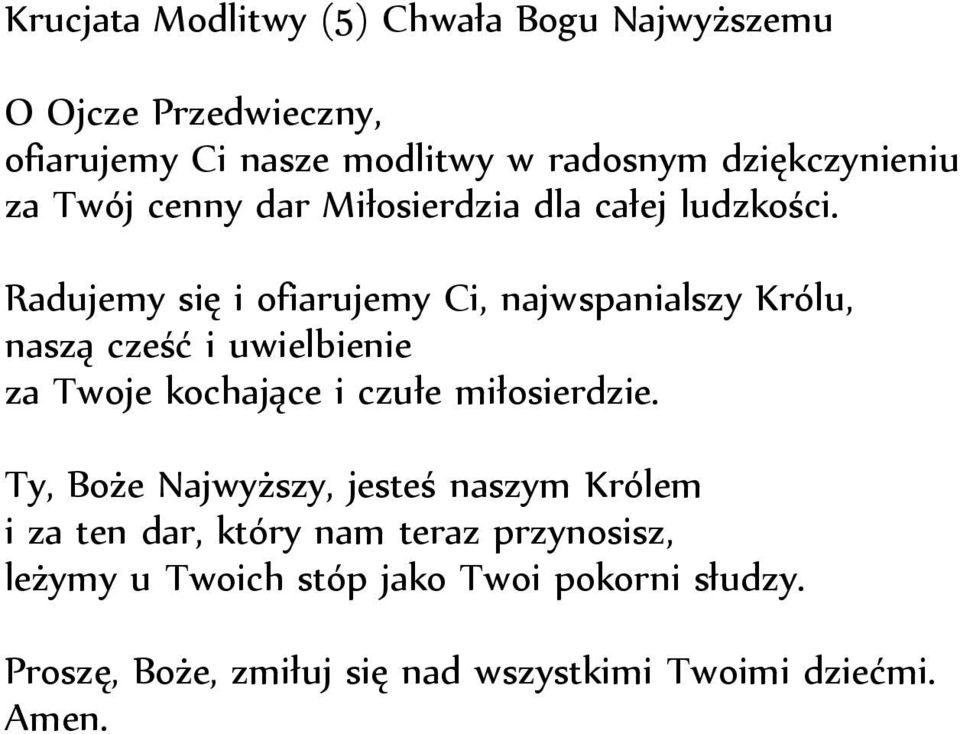 Krucjata Modlitwy (5) Chwała Bogu Najwyższemu

O Ojcze Przedwieczny,
ofiarujemy Ci nasze modlitwy w radosnym dziękczynieniu
za Twój cenny dar Miłosierdzia dla całej ludzkości.

Radujemy się i ofiarujemy Ci, najwspanialszy Królu,
naszą cześć i uwielbienie
za Twoje kochające i czułe miłosierdzie.

Ty, Boże Najwyższy, jesteś naszym Królem
i za ten dar, który nam teraz przynosisz,
leżymy u Twoich stóp jako Twoi pokorni słudzy.

Proszę, Boże, zmiłuj się nad wszystkimi Twoimi dziećmi.
Amen.